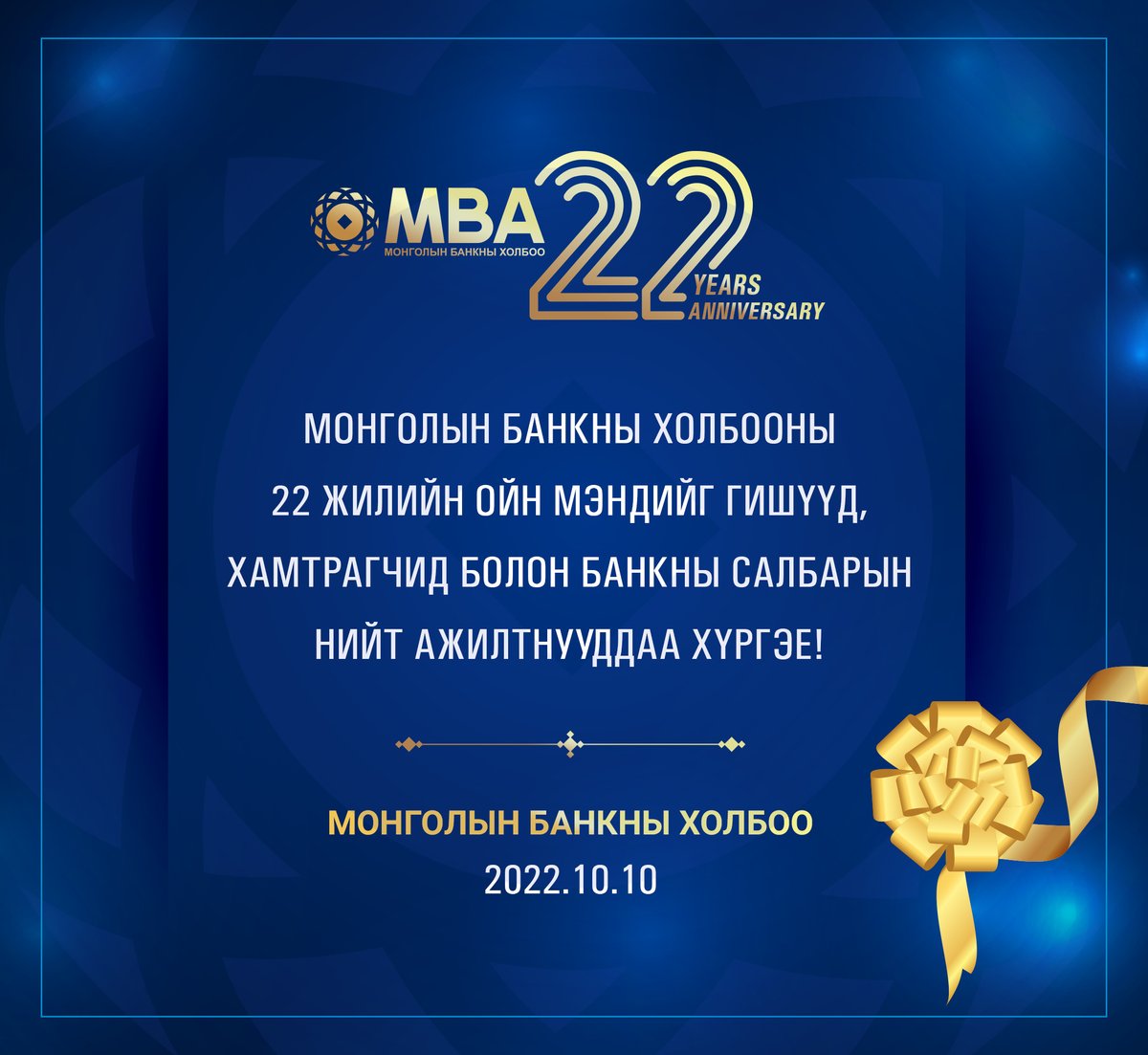 MBA
МОНГОЛЫН БАНКНЫ ХОЛБОО
22
YEARS
ANNIVERSARY

МОНГОЛЫН БАНКНЫ ХОЛБООНЫ 22 ЖИЛИЙН ОЙН МЭНДИЙГ ГИШҮҮД, ХАМТРАГЧИД БОЛОН БАНКНЫ САЛБАРЫН НИЙТ АЖИЛТНУУДДАА ХҮРГЭЕ!

МОНГОЛЫН БАНКНЫ ХОЛБОО
2022.10.10